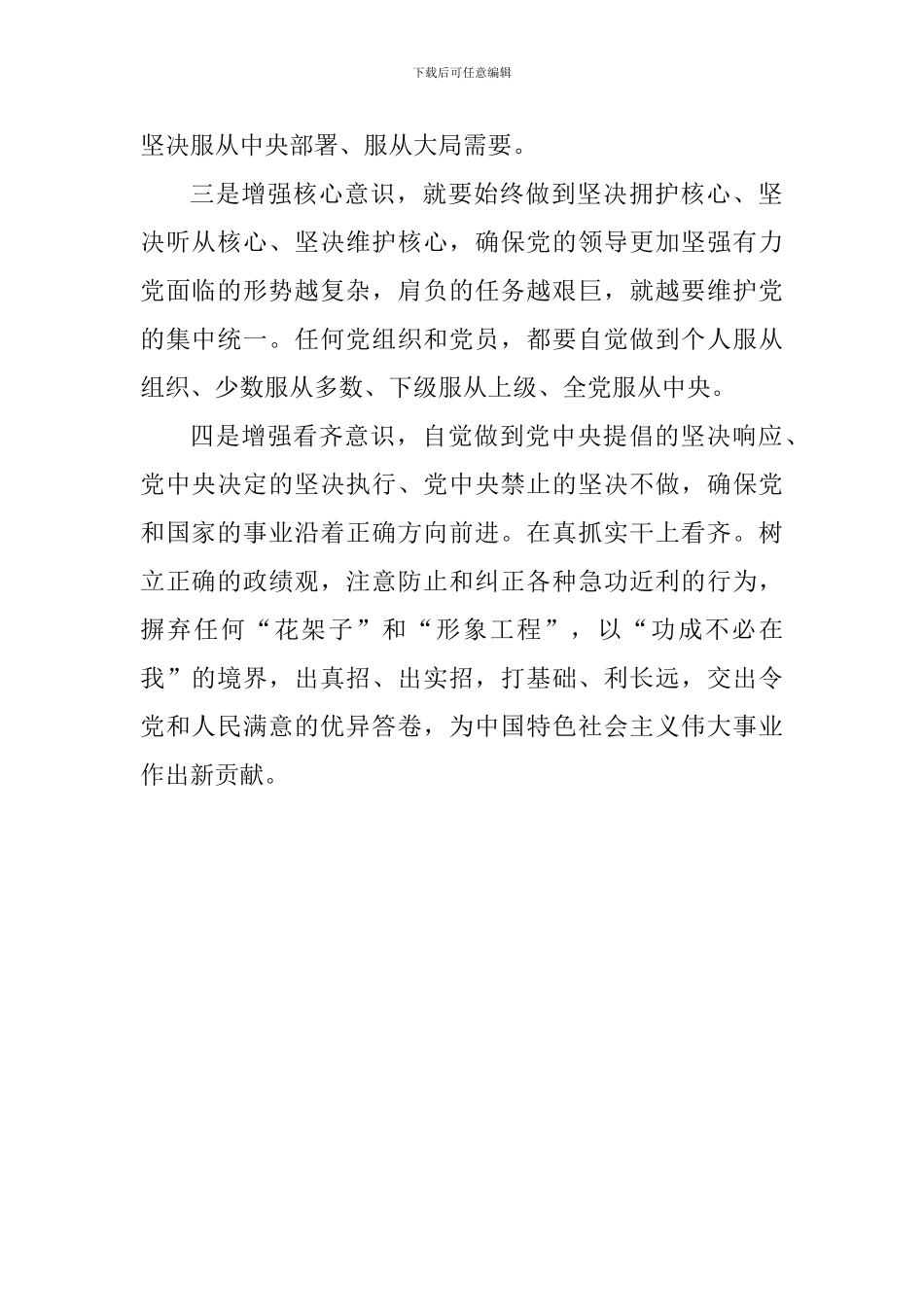 下载后可任意编辑

坚决服从中央部署、服从大局需要。

三是增强核心意识，就要始终做到坚决拥护核心、坚决听从核心、坚决维护核心，确保党的领导更加坚强有力党面临的形势越复杂，肩负的任务越艰巨，就越要维护党的集中统一。任何党组织和党员，都要自觉做到个人服从组织、少数服从多数、下级服从上级、全党服从中央。

四是增强看齐意识，自觉做到党中央提倡的坚决响应、党中央决定的坚决执行、党中央禁止的坚决不做，确保党和国家的事业沿着正确方向前进。在真抓实干上看齐。树立正确的政绩观，注意防止和纠正各种急功近利的行为，摒弃任何“花架子”和“形象工程”，以“功成不必在我”的境界，出真招、出实招，打基础、利长远，交出令党和人民满意的优异答卷，为中国特色社会主义伟大事业作出新贡献。